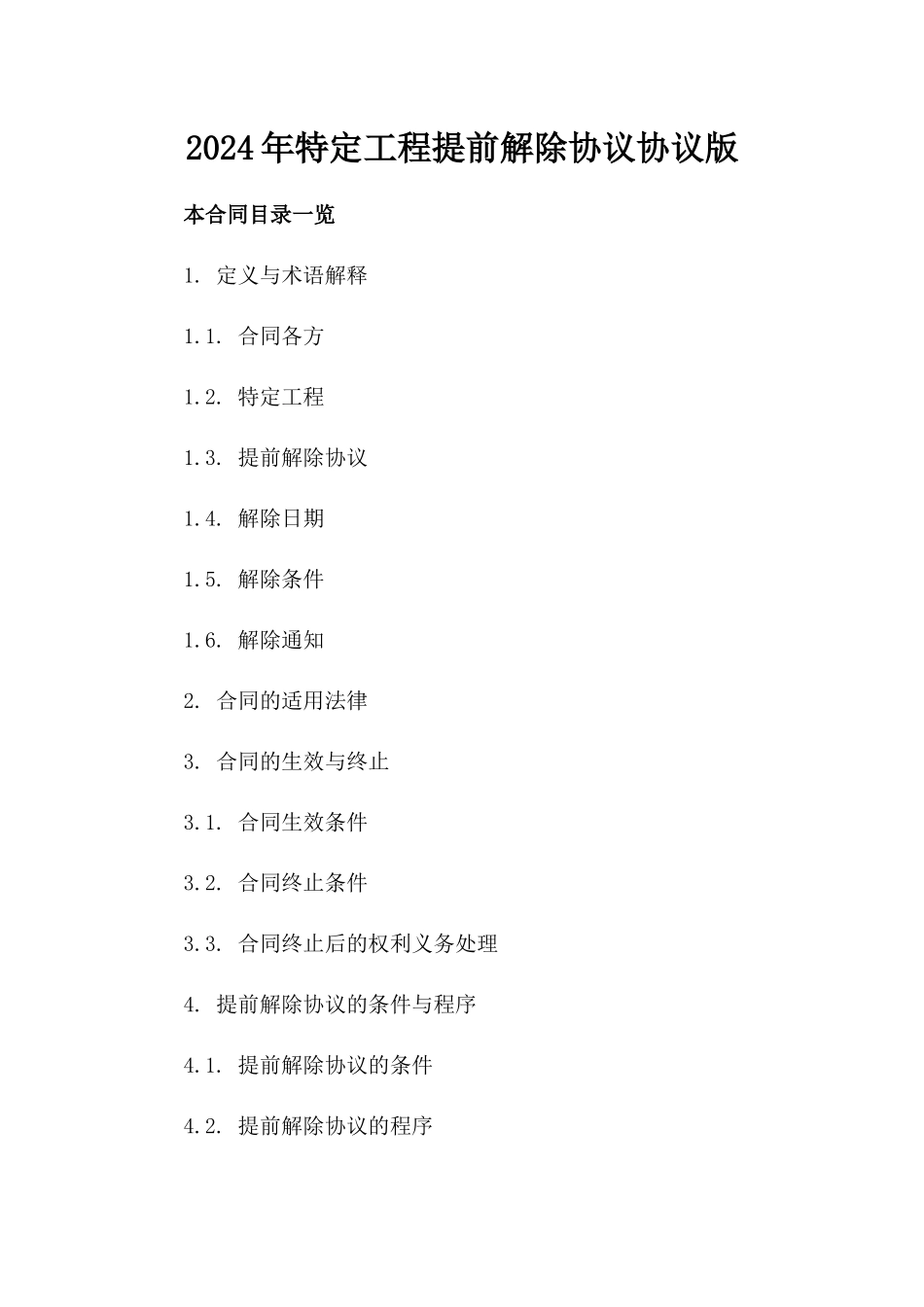 2024年特定工程提前解除协议协议版

本合同目录一览

1. 定义与术语解释

1.1. 合同各方

1.2. 特定工程

1.3. 提前解除协议

1.4. 解除日期

1.5. 解除条件

1.6. 解除通知

2. 合同的适用法律

3. 合同的生效与终止

3.1. 合同生效条件

3.2. 合同终止条件

3.3. 合同终止后的权利义务处理

4. 提前解除协议的条件与程序

4.1. 提前解除协议的条件

4.2. 提前解除协议的程序